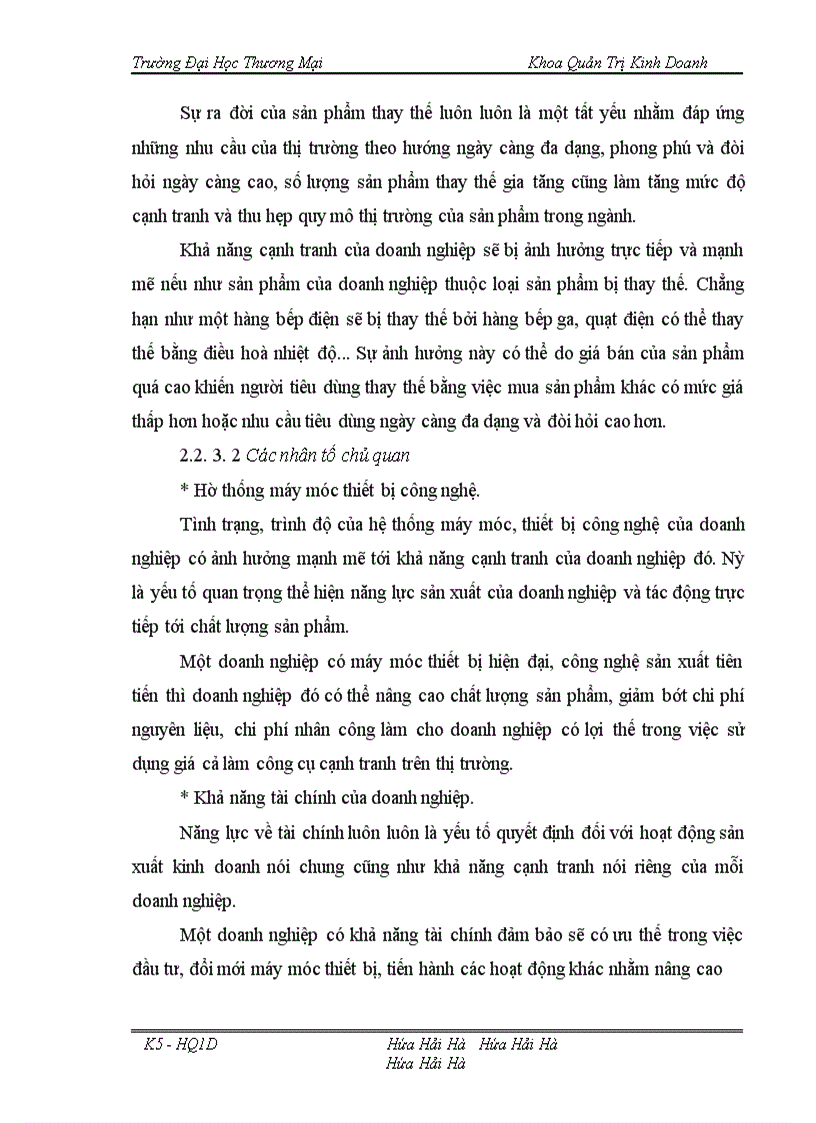 Trường Đại Học Thương Mại Khoa Quản Trị Kinh Doanh

Sự ra đời của sản phẩm thay thế luôn luôn là một tất yếu nhằm đáp ứng những nhu cầu của thị trường theo hướng ngày càng đa dạng, phong phú và đòi hỏi ngày càng cao, số lượng sản phẩm thay thế gia tăng cũng làm tăng mức độ cạnh tranh và thu hẹp quy mô thị trường của sản phẩm trong ngành.

Khả năng cạnh tranh của doanh nghiệp sẽ bị ảnh hưởng trực tiếp và mạnh mẽ nếu như sản phẩm của doanh nghiệp thuộc loại sản phẩm bị thay thế. Chẳng hạn như một hàng bếp điện sẽ bị thay thế bởi hàng bếp ga, quạt điện có thể thay thế bằng điều hoà nhiệt độ... Sự ảnh hưởng này có thể do giá bán của sản phẩm quá cao khiến người tiêu dùng thay thế bằng việc mua sản phẩm khác có mức giá thấp hơn hoặc nhu cầu tiêu dùng ngày càng đa dạng và đòi hỏi cao hơn.

2.2. 3. 2 Các nhân tố chủ quan

* Hờ thống máy móc thiết bị công nghệ.

Tình trạng, trình độ của hệ thống máy móc, thiết bị công nghệ của doanh nghiệp có ảnh hưởng mạnh mẽ tới khả năng cạnh tranh của doanh nghiệp đó. Nỳ là yếu tố quan trọng thể hiện năng lực sản xuất của doanh nghiệp và tác động trực tiếp tới chất lượng sản phẩm.

Một doanh nghiệp có máy móc thiết bị hiện đại, công nghệ sản xuất tiên tiến thì doanh nghiệp đó có thể nâng cao chất lượng sản phẩm, giảm bớt chi phí nguyên liệu, chi phí nhân công làm cho doanh nghiệp có lợi thế trong việc sử dụng giá cả làm công cụ cạnh tranh trên thị trường.

* Khả năng tài chính của doanh nghiệp.

Năng lực về tài chính luôn luôn là yếu tố quyết định đối với hoạt động sản xuất kinh doanh nói chung cũng như khả năng cạnh tranh nói riêng của mỗi doanh nghiệp.

Một doanh nghiệp có khả năng tài chính đảm bảo sẽ có ưu thế trong việc đầu tư, đổi mới máy móc thiết bị, tiến hành các hoạt động khác nhằm nâng cao

K5 - HQ1D Hứa Hải Hà Hứa Hải Hà Hứa Hải Hà